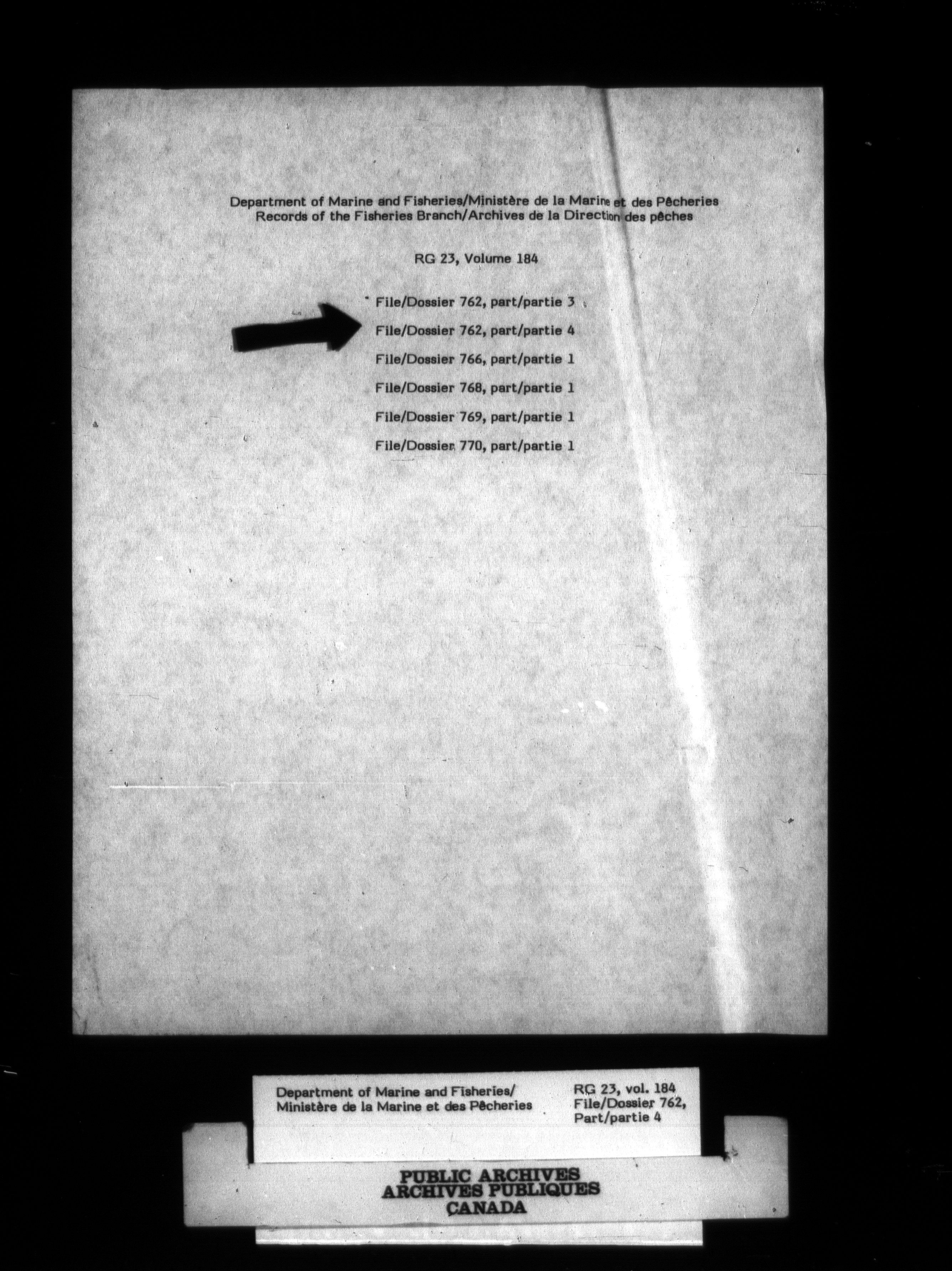 Department of Marine and Fisheries/Ministère de la Marine et des Pêcheries
Records of the Fisheries Branch/Archives de la Direction des pêches

RG 23, Volume 184

File/Dossier 762, part/partie 3

File/Dossier 762, part/partie 4

File/Dossier 766, part/partie 1

File/Dossier 768, part/partie 1

File/Dossier 769, part/partie 1

File/Dossier 770, part/partie 1

Department of Marine and Fisheries/
Ministère de la Marine et des Pêcheries

RG 23, vol. 184
File/Dossier 762,
Part/partie 4

PUBLIC ARCHIVES
ARCHIVES PUBLIQUES
CANADA